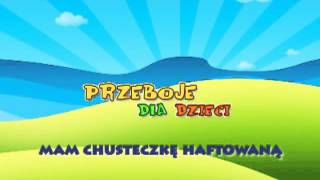 PRZEBOJE
DLA DZIECI

MAM CHUSTECZKĘ HAFTOWANĄ